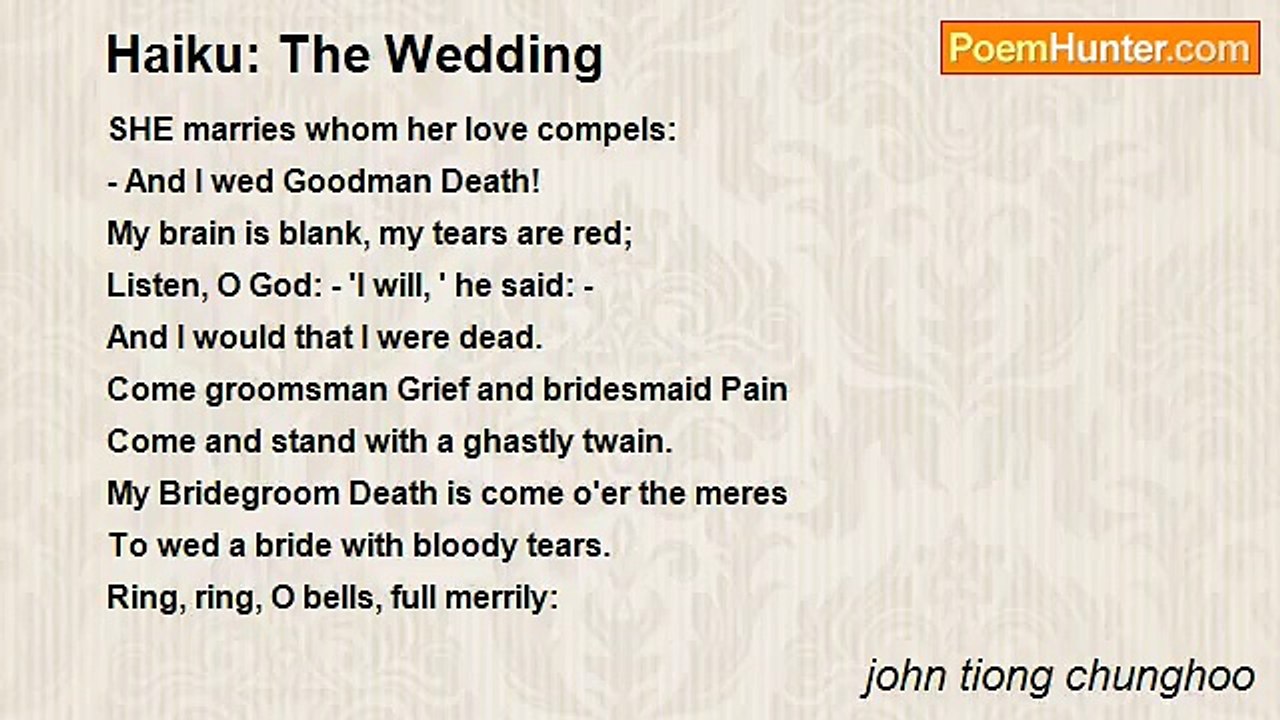 Haiku: The Wedding

PoemHunter.com

SHE marries whom her love compels:
- And I wed Goodman Death!
My brain is blank, my tears are red;
Listen, O God: - 'I will, ' he said: -
And I would that I were dead.
Come groomsman Grief and bridesmaid Pain
Come and stand with a ghastly twain.
My Bridegroom Death is come o'er the meres
To wed a bride with bloody tears.
Ring, ring, O bells, full merrily:

john tiong chunghoo